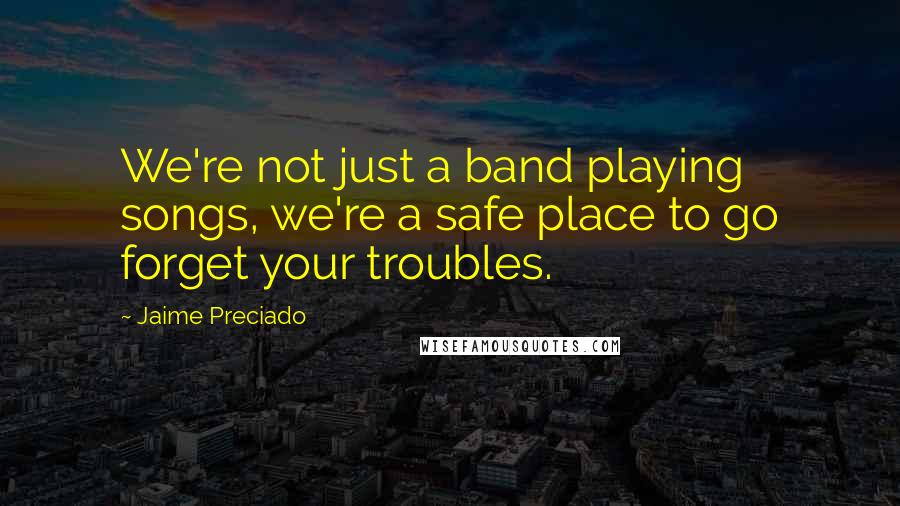 We're not just a band playing songs, we're a safe place to go forget your troubles.

~ Jaime Preciado

WISEFAMOUSQUOTES.COM